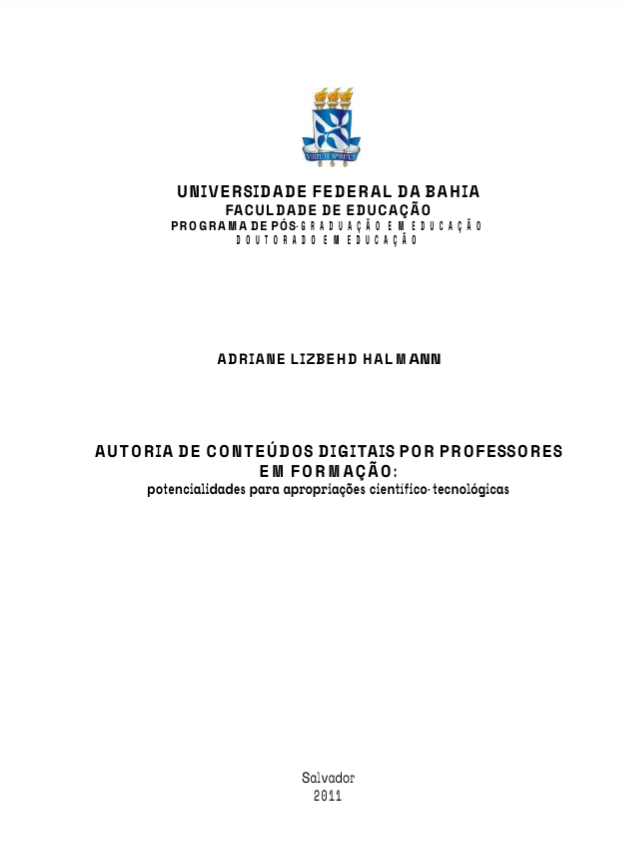 VIRTUTE SPIRITUS

UNIVERSIDADE FEDERAL DA BAHIA
FACULDADE DE EDUCAÇÃO
PROGRAMA DE PÓS-GRADUAÇÃO EM EDUCAÇÃO
DOUTORADO EM EDUCAÇÃO

ADRIANE LIZBEHD HALMANN

AUTORIA DE CONTEÚDOS DIGITAIS POR PROFESSORES EM FORMAÇÃO:
potencialidades para apropriações científico-tecnológicas

Salvador
2011